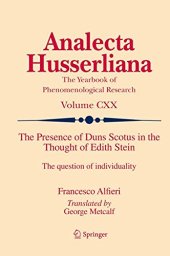 Analecta Husserliana
The Yearbook of Phenomenological Research
Volume CXX

The Presence of Duns Scotus in the Thought of Edith Stein

The question of individuality

Francesco Alfieri
Translated by
George Metcalf

Springer